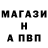 МАГАЗИ
Н
А ПВП